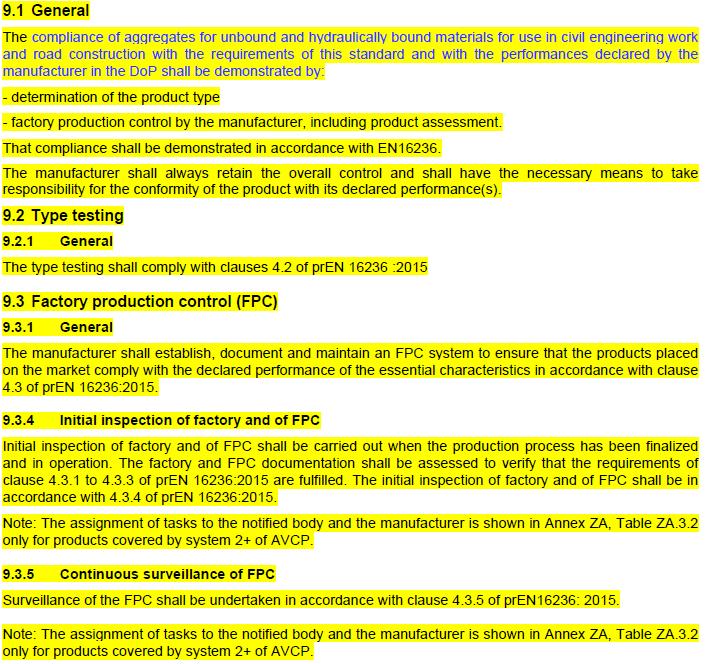 9.1 General

The compliance of aggregates for unbound and hydraulically bound materials for use in civil engineering work and road construction with the requirements of this standard and with the performances declared by the manufacturer in the DoP shall be demonstrated by:

- determination of the product type

- factory production control by the manufacturer, including product assessment.

That compliance shall be demonstrated in accordance with EN16236.

The manufacturer shall always retain the overall control and shall have the necessary means to take responsibility for the conformity of the product with its declared performance(s).

9.2 Type testing

9.2.1 General

The type testing shall comply with clauses 4.2 of prEN 16236 :2015

9.3 Factory production control (FPC)

9.3.1 General

The manufacturer shall establish, document and maintain an FPC system to ensure that the products placed on the market comply with the declared performance of the essential characteristics in accordance with clause 4.3 of prEN 16236:2015.

9.3.4 Initial inspection of factory and of FPC

Initial inspection of factory and of FPC shall be carried out when the production process has been finalized and in operation. The factory and FPC documentation shall be assessed to verify that the requirements of clause 4.3.1 to 4.3.3 of prEN 16236:2015 are fulfilled. The initial inspection of factory and of FPC shall be in accordance with 4.3.4 of prEN 16236:2015.

Note: The assignment of tasks to the notified body and the manufacturer is shown in Annex ZA, Table ZA.3.2 only for products covered by system 2+ of AVCP.

9.3.5 Continuous surveillance of FPC

Surveillance of the FPC shall be undertaken in accordance with clause 4.3.5 of prEN16236: 2015.

Note: The assignment of tasks to the notified body and the manufacturer is shown in Annex ZA, Table ZA.3.2 only for products covered by system 2+ of AVCP.